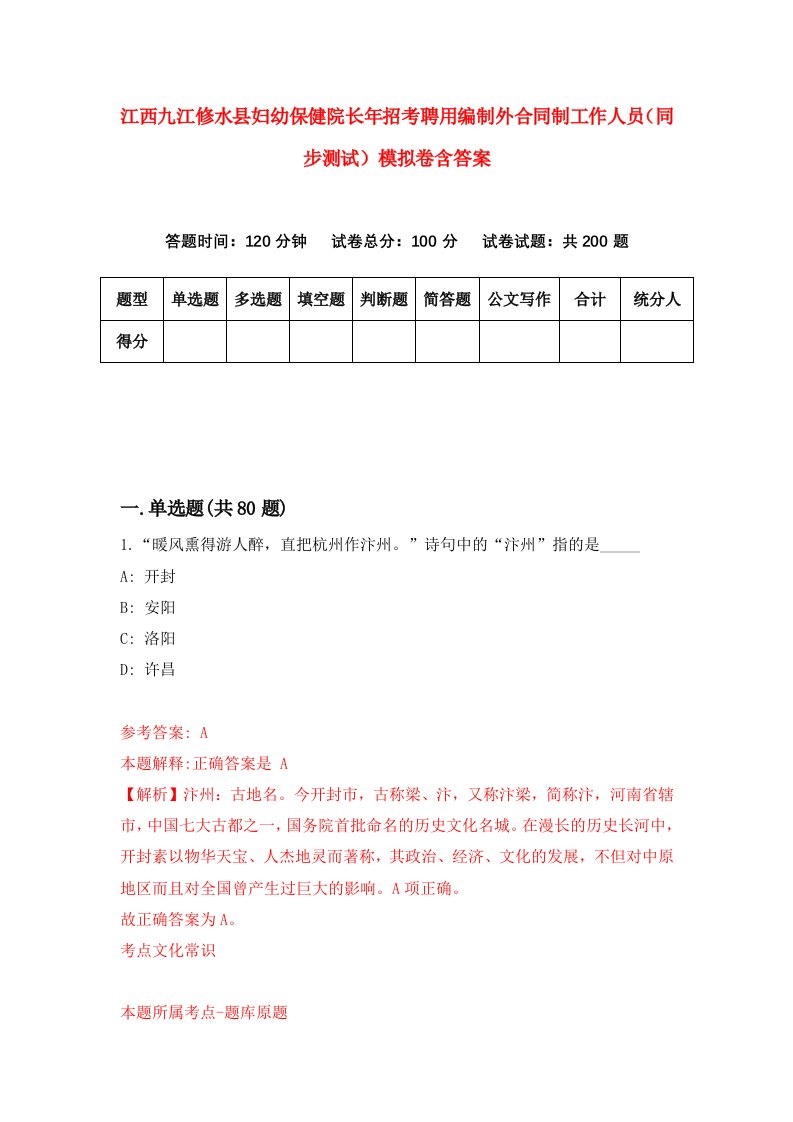 江西九江修水县妇幼保健院长年招考聘用编制外合同制工作人员（同步测试）模拟卷含答案

答题时间：120 分钟　试卷总分：100 分　试卷试题：共 200 题

| 题型 | 单选题 | 多选题 | 填空题 | 判断题 | 简答题 | 公文写作 | 合计 | 统分人 |
|---|---|---|---|---|---|---|---|---|
| 得分 | | | | | | | | |

一.单选题(共 80 题)

1.“暖风熏得游人醉，直把杭州作汴州。”诗句中的“汴州”指的是_____

A: 开封

B: 安阳

C: 洛阳

D: 许昌

参考答案: A

本题解释:正确答案是 A

【解析】汴州：古地名。今开封市，古称梁、汴，又称汴梁，简称汴，河南省辖市，中国七大古都之一，国务院首批命名的历史文化名城。在漫长的历史长河中，开封素以物华天宝、人杰地灵而著称，其政治、经济、文化的发展，不但对中原地区而且对全国曾产生过巨大的影响。A 项正确。

故正确答案为 A。

考点文化常识

本题所属考点-题库原题